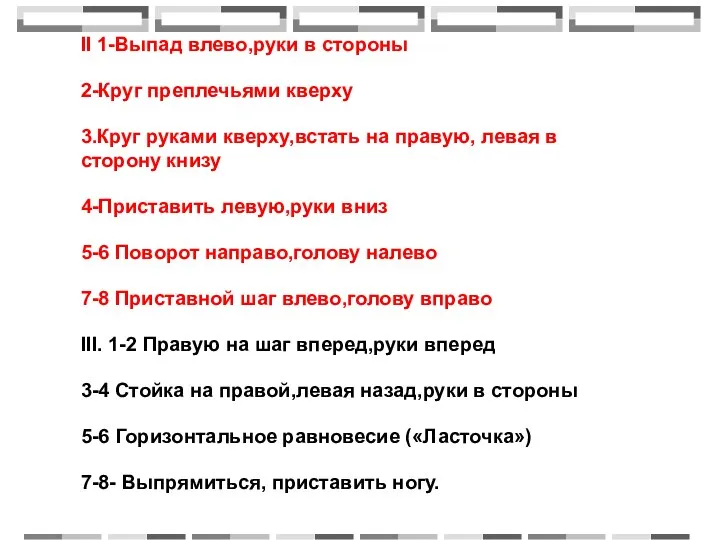 II 1-Выпад влево,руки в стороны

2-Круг преплечьями кверху

3.Круг руками кверху,встать на правую, левая в сторону книзу

4-Приставить левую,руки вниз

5-6 Поворот направо,голову налево

7-8 Приставной шаг влево,голову вправо

III. 1-2 Правую на шаг вперед,руки вперед

3-4 Стойка на правой,левая назад,руки в стороны

5-6 Горизонтальное равновесие («Ласточка»)

7-8- Выпрямиться, приставить ногу.